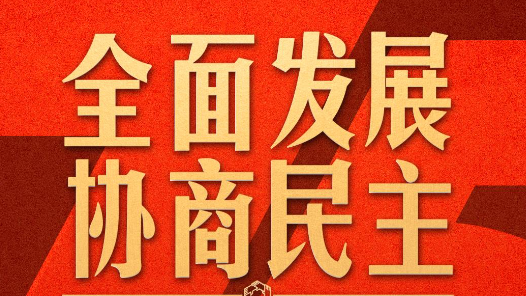 全面发展
协商民主